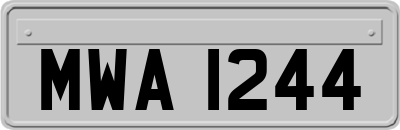 MWA 1244